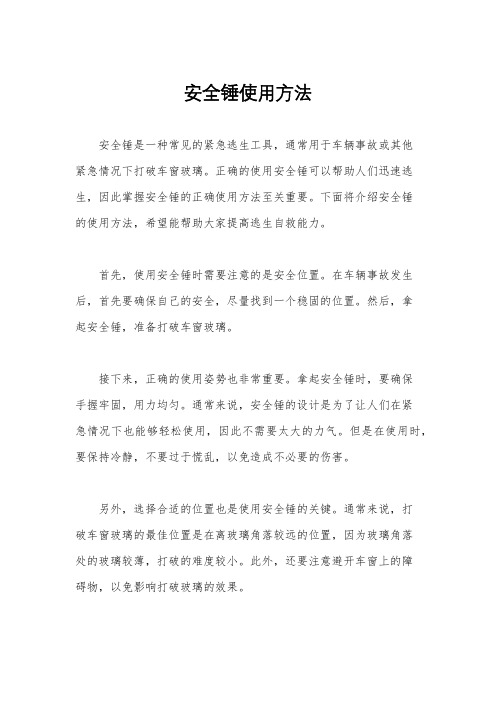 安全锤使用方法

安全锤是一种常见的紧急逃生工具，通常用于车辆事故或其他紧急情况下打破车窗玻璃。正确的使用安全锤可以帮助人们迅速逃生，因此掌握安全锤的正确使用方法至关重要。下面将介绍安全锤的使用方法，希望能帮助大家提高逃生自救能力。

首先，使用安全锤时需要注意的是安全位置。在车辆事故发生后，首先要确保自己的安全，尽量找到一个稳固的位置。然后，拿起安全锤，准备打破车窗玻璃。

接下来，正确的使用姿势也非常重要。拿起安全锤时，要确保手握牢固，用力均匀。通常来说，安全锤的设计是为了让人们在紧急情况下也能够轻松使用，因此不需要太大的力气。但是在使用时，要保持冷静，不要过于慌乱，以免造成不必要的伤害。

另外，选择合适的位置也是使用安全锤的关键。通常来说，打破车窗玻璃的最佳位置是在离玻璃角落较远的位置，因为玻璃角落处的玻璃较薄，打破的难度较小。此外，还要注意避开车窗上的障碍物，以免影响打破玻璃的效果。